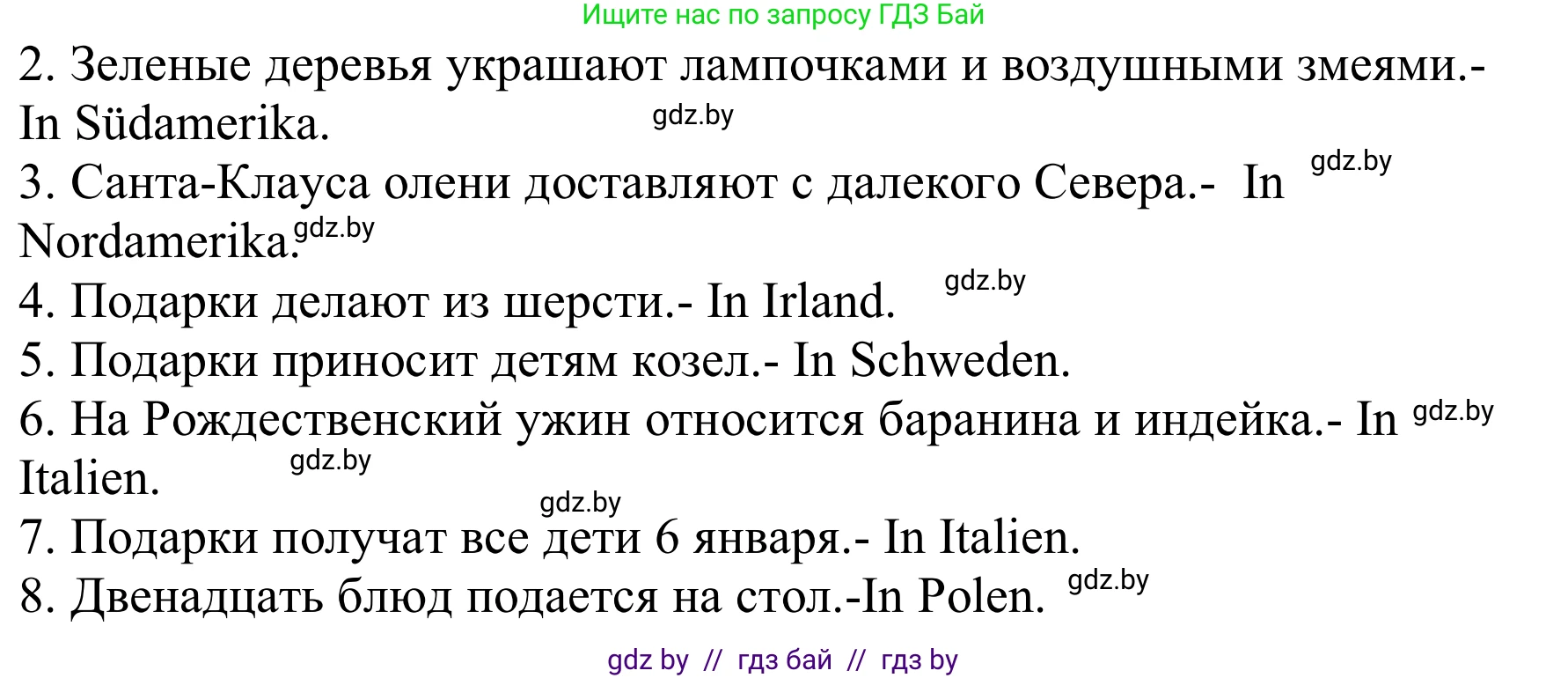 Ищите нас по запросу ГДЗ Бай

2. Зеленые деревья украшают лампочками и воздушными змеями.- In Südamerika. gdz.by

3. Санта-Клауса олени доставляют с далекого Севера.- In gdz.by Nordamerika. gdz.by

4. Подарки делают из шерсти.- In Irland. gdz.by

5. Подарки приносит детям козел.- In Schweden.

6. На Рождественский ужин относится баранина и индейка.- In gdz.by Italien. gdz.by

gdz.by

7. Подарки получат все дети 6 января.- In Italien.

8. Двенадцать блюд подается на стол.-In Polen. gdz.by

gdz by // гдз бай // гдз by